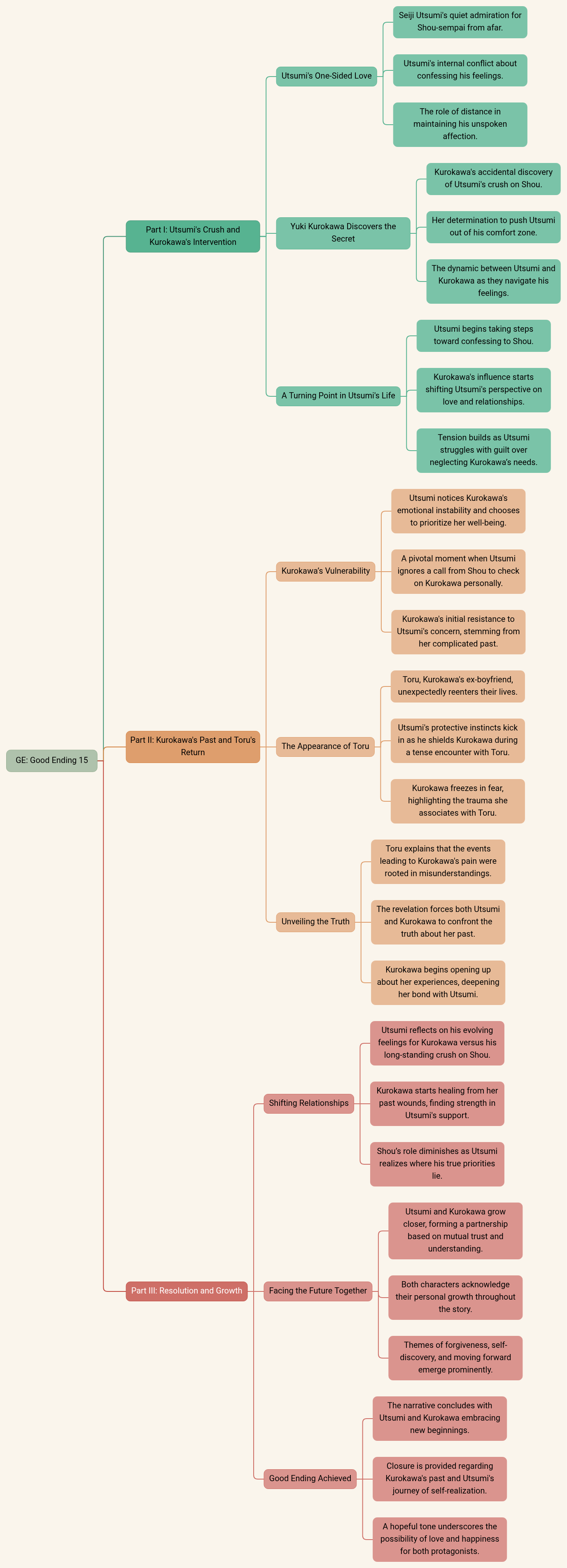 GE: Good Ending 15

Part I: Utsumi's Crush and Kurokawa's Intervention

Utsumi's One-Sided Love

Seiji Utsumi's quiet admiration for Shou-sempai from afar.

Utsumi's internal conflict about confessing his feelings.

The role of distance in maintaining his unspoken affection.

Yuki Kurokawa Discovers the Secret

Kurokawa's accidental discovery of Utsumi's crush on Shou.

Her determination to push Utsumi out of his comfort zone.

The dynamic between Utsumi and Kurokawa as they navigate his feelings.

A Turning Point in Utsumi's Life

Utsumi begins taking steps toward confessing to Shou.

Kurokawa's influence starts shifting Utsumi's perspective on love and relationships.

Tension builds as Utsumi struggles with guilt over neglecting Kurokawa's needs.

Part II: Kurokawa's Past and Toru's Return

Kurokawa's Vulnerability

Utsumi notices Kurokawa's emotional instability and chooses to prioritize her well-being.

A pivotal moment when Utsumi ignores a call from Shou to check on Kurokawa personally.

Kurokawa's initial resistance to Utsumi's concern, stemming from her complicated past.

The Appearance of Toru

Toru, Kurokawa's ex-boyfriend, unexpectedly reenters their lives.

Utsumi's protective instincts kick in as he shields Kurokawa during a tense encounter with Toru.

Kurokawa freezes in fear, highlighting the trauma she associates with Toru.

Unveiling the Truth

Toru explains that the events leading to Kurokawa's pain were rooted in misunderstandings.

The revelation forces both Utsumi and Kurokawa to confront the truth about her past.

Kurokawa begins opening up about her experiences, deepening her bond with Utsumi.

Part III: Resolution and Growth

Shifting Relationships

Utsumi reflects on his evolving feelings for Kurokawa versus his long-standing crush on Shou.

Kurokawa starts healing from her past wounds, finding strength in Utsumi's support.

Shou's role diminishes as Utsumi realizes where his true priorities lie.

Facing the Future Together

Utsumi and Kurokawa grow closer, forming a partnership based on mutual trust and understanding.

Both characters acknowledge their personal growth throughout the story.

Themes of forgiveness, self-discovery, and moving forward emerge prominently.

Good Ending Achieved

The narrative concludes with Utsumi and Kurokawa embracing new beginnings.

Closure is provided regarding Kurokawa's past and Utsumi's journey of self-realization.

A hopeful tone underscores the possibility of love and happiness for both protagonists.